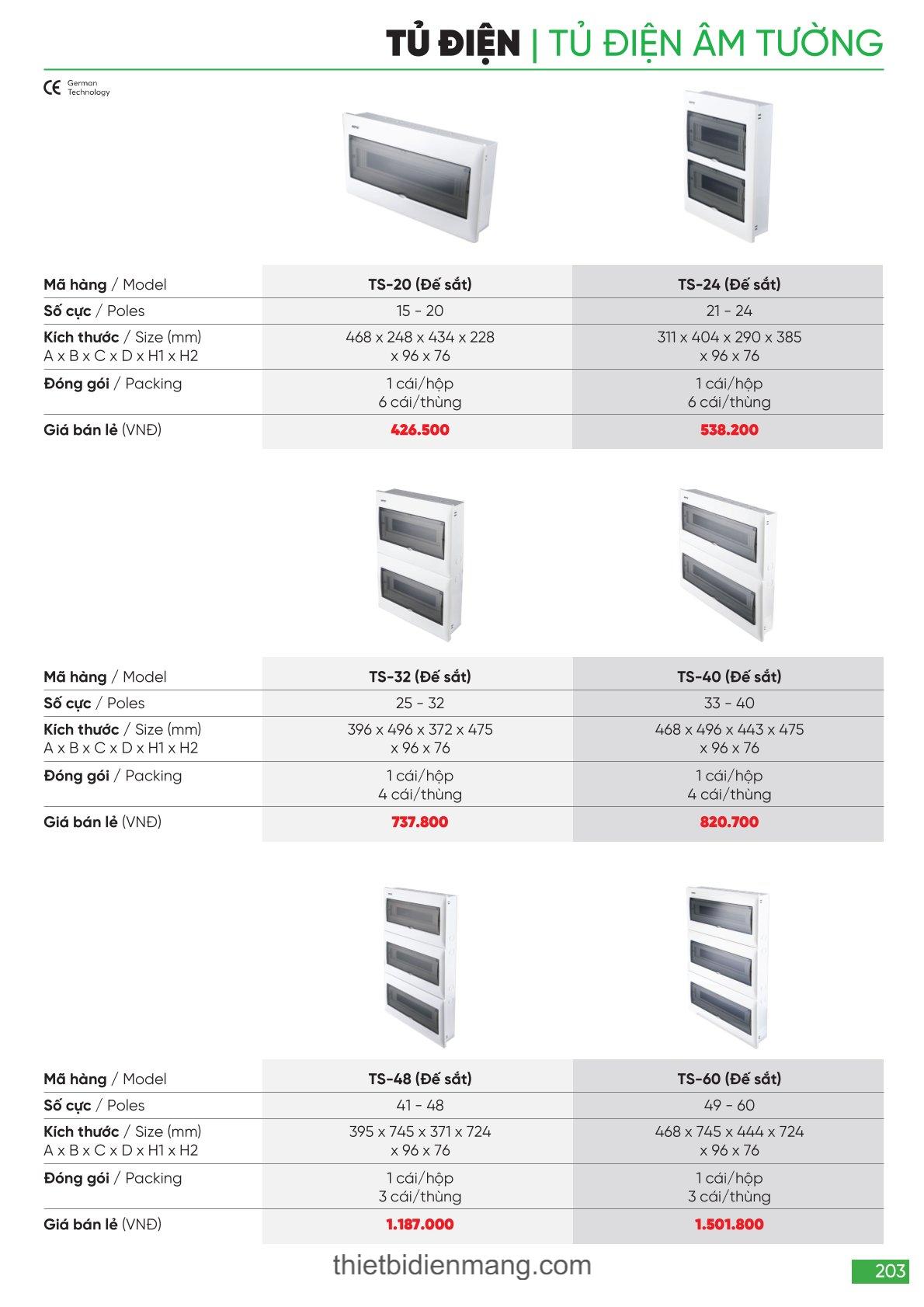 TỦ ĐIỆN | TỦ ĐIỆN ÂM TƯỜNG

CE German Technology

| Mã hàng / Model | TS-20 (Đế sắt) | TS-24 (Đế sắt) |
|---|---|---|
| Số cực / Poles | 15 - 20 | 21 - 24 |
| Kích thước / Size (mm) A x B x C x D x H1 x H2 | 468 x 248 x 434 x 228 x 96 x 76 | 311 x 404 x 290 x 385 x 96 x 76 |
| Đóng gói / Packing | 1 cái/hộp 6 cái/thùng | 1 cái/hộp 6 cái/thùng |
| Giá bán lẻ (VNĐ) | 426.500 | 538.200 |

| Mã hàng / Model | TS-32 (Đế sắt) | TS-40 (Đế sắt) |
|---|---|---|
| Số cực / Poles | 25 - 32 | 33 - 40 |
| Kích thước / Size (mm) A x B x C x D x H1 x H2 | 396 x 496 x 372 x 475 x 96 x 76 | 468 x 496 x 443 x 475 x 96 x 76 |
| Đóng gói / Packing | 1 cái/hộp 4 cái/thùng | 1 cái/hộp 4 cái/thùng |
| Giá bán lẻ (VNĐ) | 737.800 | 820.700 |

| Mã hàng / Model | TS-48 (Đế sắt) | TS-60 (Đế sắt) |
|---|---|---|
| Số cực / Poles | 41 - 48 | 49 - 60 |
| Kích thước / Size (mm) A x B x C x D x H1 x H2 | 395 x 745 x 371 x 724 x 96 x 76 | 468 x 745 x 444 x 724 x 96 x 76 |
| Đóng gói / Packing | 1 cái/hộp 3 cái/thùng | 1 cái/hộp 3 cái/thùng |
| Giá bán lẻ (VNĐ) | 1.187.000 | 1.501.800 |

thietbidienmang.com

203